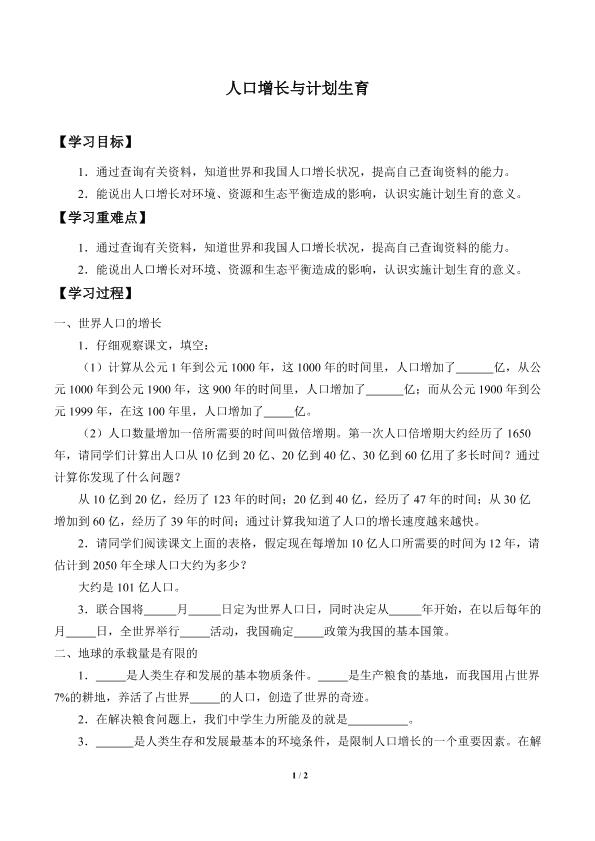 人口增长与计划生育

【学习目标】

1．通过查询有关资料，知道世界和我国人口增长状况，提高自己查询资料的能力。

2．能说出人口增长对环境、资源和生态平衡造成的影响，认识实施计划生育的意义。

【学习重难点】

1．通过查询有关资料，知道世界和我国人口增长状况，提高自己查询资料的能力。

2．能说出人口增长对环境、资源和生态平衡造成的影响，认识实施计划生育的意义。

【学习过程】

一、世界人口的增长

1．仔细观察课文，填空：

（1）计算从公元1年到公元1000年，这1000年的时间里，人口增加了______亿，从公元1000年到公元1900年，这900年的时间里，人口增加了______亿；而从公元1900年到公元1999年，在这100年里，人口增加了_____亿。

（2）人口数量增加一倍所需要的时间叫做倍增期。第一次人口倍增期大约经历了1650年，请同学们计算出人口从10亿到20亿、20亿到40亿、30亿到60亿用了多长时间？通过计算你发现了什么问题？

从10亿到20亿，经历了123年的时间；20亿到40亿，经历了47年的时间；从30亿增加到60亿，经历了39年的时间；通过计算我知道了人口的增长速度越来越快。

2．请同学们阅读课文上面的表格，假定现在每增加10亿人口所需要的时间为12年，请估计到2050年全球人口大约为多少？

大约是101亿人口。

3．联合国将_____月_____日定为世界人口日，同时决定从_____年开始，在以后每年的月_____日，全世界举行_____活动，我国确定_____政策为我国的基本国策。

二、地球的承载量是有限的

1．_____是人类生存和发展的基本物质条件。_____是生产粮食的基地，而我国用占世界7%的耕地，养活了占世界_____的人口，创造了世界的奇迹。

2．在解决粮食问题上，我们中学生力所能及的就是__________。

3．______是人类生存和发展最基本的环境条件，是限制人口增长的一个重要因素。在解

1 / 2